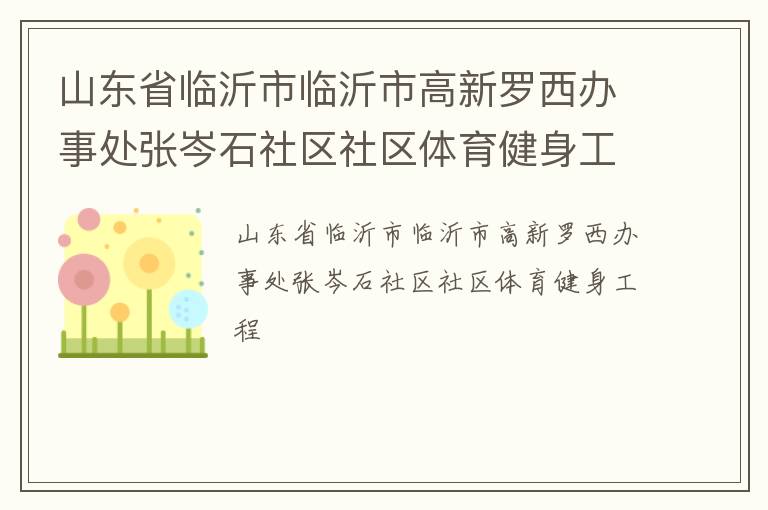 山东省临沂市临沂市高新罗西办事处张岑石社区社区体育健身工

山东省临沂市临沂市高新罗西办事处张岑石社区社区体育健身工程